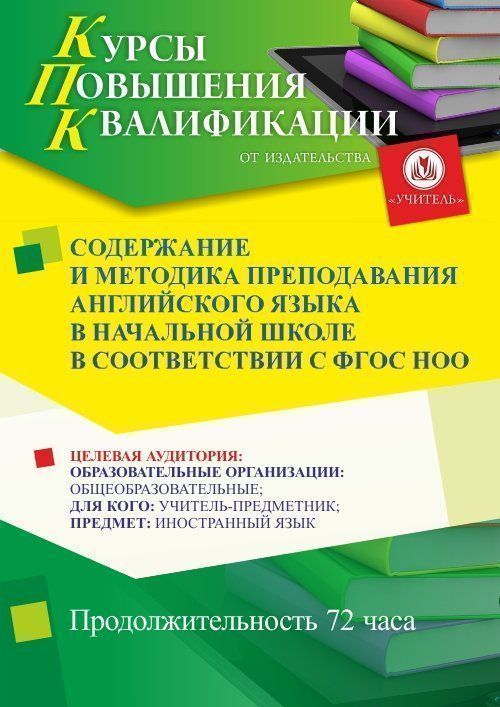 КУРСЫ
ПОВЫШЕНИЯ
КВАЛИФИКАЦИИ

ОТ ИЗДАТЕЛЬСТВА

«УЧИТЕЛЬ»

СОДЕРЖАНИЕ И МЕТОДИКА ПРЕПОДАВАНИЯ АНГЛИЙСКОГО ЯЗЫКА В НАЧАЛЬНОЙ ШКОЛЕ В СООТВЕТСТВИИ С ФГОС НОО

ЦЕЛЕВАЯ АУДИТОРИЯ:
ОБРАЗОВАТЕЛЬНЫЕ ОРГАНИЗАЦИИ: ОБЩЕОБРАЗОВАТЕЛЬНЫЕ;
ДЛЯ КОГО: УЧИТЕЛЬ-ПРЕДМЕТНИК;
ПРЕДМЕТ: ИНОСТРАННЫЙ ЯЗЫК

Продолжительность 72 часа